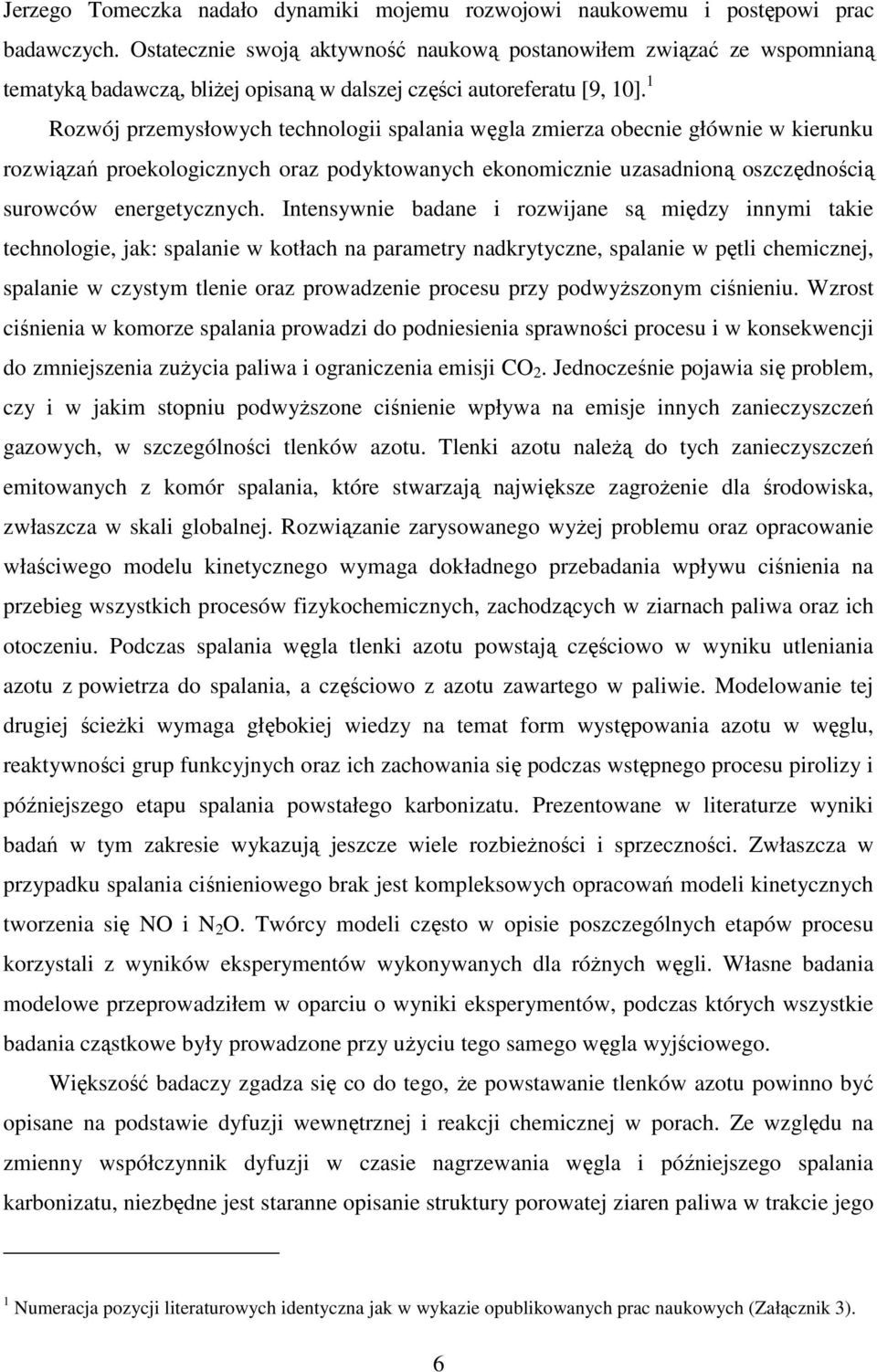 Jerzego Tomeczka nadało dynamiki mojemu rozwojowi naukowemu i postępowi prac badawczych. Ostatecznie swoją aktywność naukową postanowiłem związać ze wspomnianą tematyką badawczą, bliżej opisaną w dalszej części autoreferatu [9, 10].$^1$

Rozwój przemysłowych technologii spalania węgla zmierza obecnie głównie w kierunku rozwiązań proekologicznych oraz podyktowanych ekonomicznie uzasadnioną oszczędnością surowców energetycznych. Intensywnie badane i rozwijane są między innymi takie technologie, jak: spalanie w kotłach na parametry nadkrytyczne, spalanie w pętli chemicznej, spalanie w czystym tlenie oraz prowadzenie procesu przy podwyższonym ciśnieniu. Wzrost ciśnienia w komorze spalania prowadzi do podniesienia sprawności procesu i w konsekwencji do zmniejszenia zużycia paliwa i ograniczenia emisji $CO_2$. Jednocześnie pojawia się problem, czy i w jakim stopniu podwyższone ciśnienie wpływa na emisje innych zanieczyszczeń gazowych, w szczególności tlenków azotu. Tlenki azotu należą do tych zanieczyszczeń emitowanych z komór spalania, które stwarzają największe zagrożenie dla środowiska, zwłaszcza w skali globalnej. Rozwiązanie zarysowanego wyżej problemu oraz opracowanie właściwego modelu kinetycznego wymaga dokładnego przebadania wpływu ciśnienia na przebieg wszystkich procesów fizykochemicznych, zachodzących w ziarnach paliwa oraz ich otoczeniu. Podczas spalania węgla tlenki azotu powstają częściowo w wyniku utleniania azotu z powietrza do spalania, a częściowo z azotu zawartego w paliwie. Modelowanie tej drugiej ścieżki wymaga głębokiej wiedzy na temat form występowania azotu w węglu, reaktywności grup funkcyjnych oraz ich zachowania się podczas wstępnego procesu pirolizy i późniejszego etapu spalania powstałego karbonizatu. Prezentowane w literaturze wyniki badań w tym zakresie wykazują jeszcze wiele rozbieżności i sprzeczności. Zwłaszcza w przypadku spalania ciśnieniowego brak jest kompleksowych opracowań modeli kinetycznych tworzenia się NO i $N_2O$. Twórcy modeli często w opisie poszczególnych etapów procesu korzystali z wyników eksperymentów wykonywanych dla różnych węgli. Własne badania modelowe przeprowadziłem w oparciu o wyniki eksperymentów, podczas których wszystkie badania cząstkowe były prowadzone przy użyciu tego samego węgla wyjściowego.

Większość badaczy zgadza się co do tego, że powstawanie tlenków azotu powinno być opisane na podstawie dyfuzji wewnętrznej i reakcji chemicznej w porach. Ze względu na zmienny współczynnik dyfuzji w czasie nagrzewania węgla i późniejszego spalania karbonizatu, niezbędne jest staranne opisanie struktury porowatej ziaren paliwa w trakcie jego

$^1$ Numeracja pozycji literaturowych identyczna jak w wykazie opublikowanych prac naukowych (Załącznik 3).

6